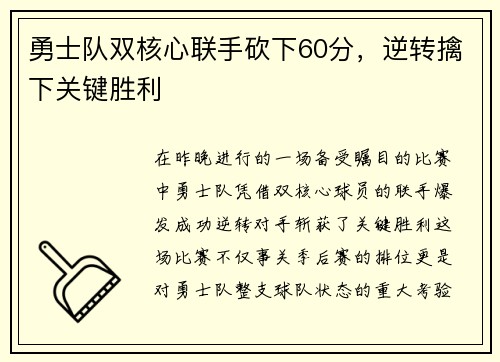 勇士队双核心联手砍下60分，逆转擒下关键胜利

在昨晚进行的一场备受瞩目的比赛中勇士队凭借双核心球员的联手爆发成功逆转对手斩获了关键胜利这场比赛不仅事关季后赛的排位更是对勇士队整支球队状态的重大考验